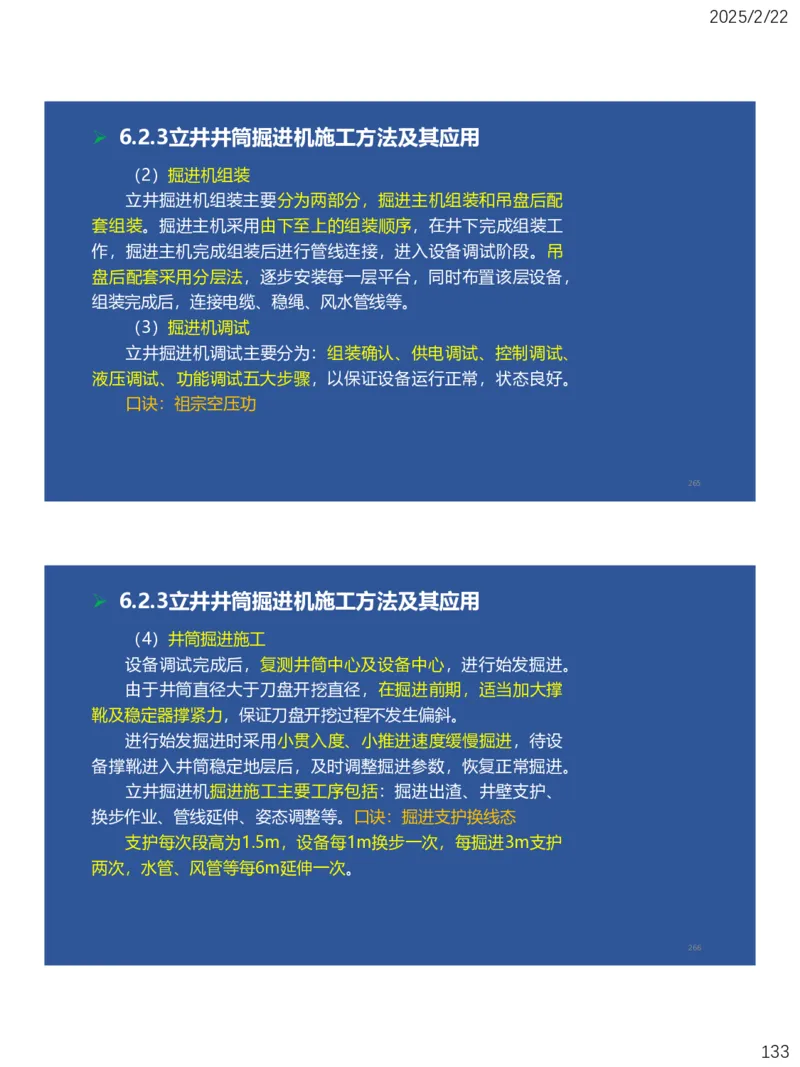 2025/2/22

➢ 6.2.3立井井筒掘进机施工方法及其应用

（2）掘进机组装

立井掘进机组装主要分为两部分，掘进主机组装和吊盘后配套组装。掘进主机采用由下至上的组装顺序，在井下完成组装工作，掘进主机完成组装后进行管线连接，进入设备调试阶段。吊盘后配套采用分层法，逐步安装每一层平台，同时布置该层设备，组装完成后，连接电缆、稳绳、风水管线等。

（3）掘进机调试

立井掘进机调试主要分为：组装确认、供电调试、控制调试、液压调试、功能调试五大步骤，以保证设备运行正常，状态良好。

口诀：祖宗空压功

265

➢ 6.2.3立井井筒掘进机施工方法及其应用

（4）井筒掘进施工

设备调试完成后，复测井筒中心及设备中心，进行始发掘进。

由于井筒直径大于刀盘开挖直径，在掘进前期，适当加大撑靴及稳定器撑紧力，保证刀盘开挖过程不发生偏斜。

进行始发掘进时采用小贯入度、小推进速度缓慢掘进，待设备撑靴进入井筒稳定地层后，及时调整掘进参数，恢复正常掘进。

立井掘进机掘进施工主要工序包括：掘进出渣、井壁支护、换步作业、管线延伸、姿态调整等。口诀：掘进支护换线态

支护每次段高为1.5m，设备每1m换步一次，每掘进3m支护两次，水管、风管等每6m延伸一次。

266

133